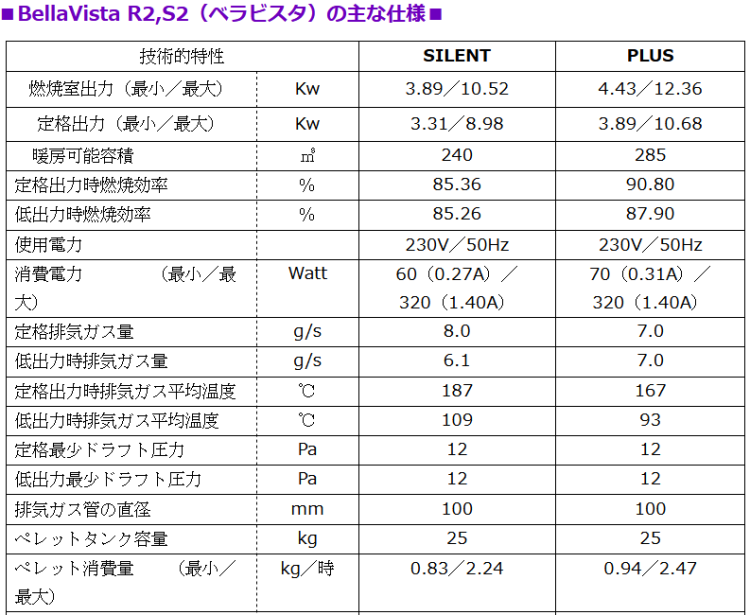 ■BellaVista R2,S2（ベラビスタ）の主な仕様■

| 技術的特性 | | SILENT | PLUS |
|---|---|---|---|
| 燃焼室出力（最小／最大） | Kw | 3.89／10.52 | 4.43／12.36 |
| 定格出力（最小／最大） | Kw | 3.31／8.98 | 3.89／10.68 |
| 暖房可能容積 | ㎥ | 240 | 285 |
| 定格出力時燃焼効率 | % | 85.36 | 90.80 |
| 低出力時燃焼効率 | % | 85.26 | 87.90 |
| 使用電力 | | 230V／50Hz | 230V／50Hz |
| 消費電力　（最小／最大） | Watt | 60（0.27A）／320（1.40A） | 70（0.31A）／320（1.40A） |
| 定格排気ガス量 | g/s | 8.0 | 7.0 |
| 低出力時排気ガス量 | g/s | 6.1 | 7.0 |
| 定格出力時排気ガス平均温度 | ℃ | 187 | 167 |
| 低出力時排気ガス平均温度 | ℃ | 109 | 93 |
| 定格最少ドラフト圧力 | Pa | 12 | 12 |
| 低出力最少ドラフト圧力 | Pa | 12 | 12 |
| 排気ガス管の直径 | mm | 100 | 100 |
| ペレットタンク容量 | kg | 25 | 25 |
| ペレット消費量　（最小／最大） | kg／時 | 0.83／2.24 | 0.94／2.47 |